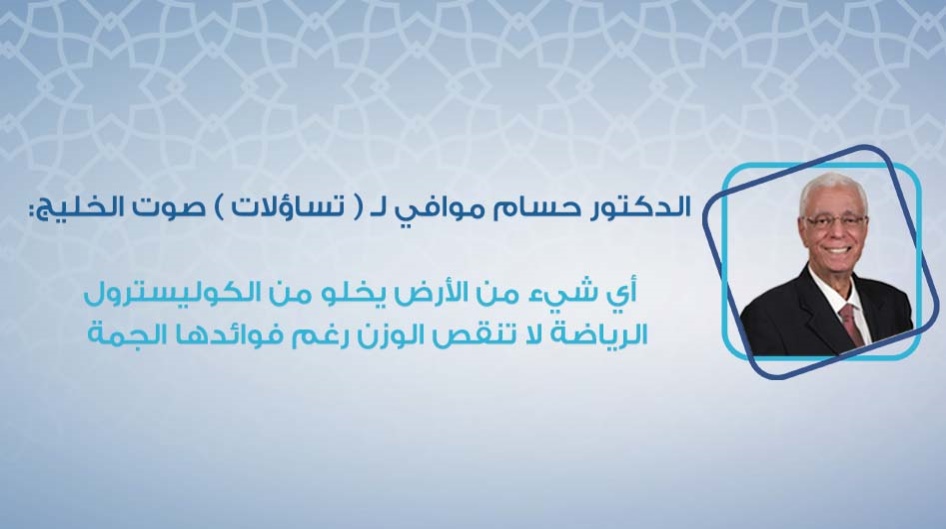 الدكتور حسام موافي لـ ( تساؤلات ) صوت الخليج:

أي شيء من الأرض يخلو من الكوليسترول
الرياضة لا تنقص الوزن رغم فوائدها الجمة